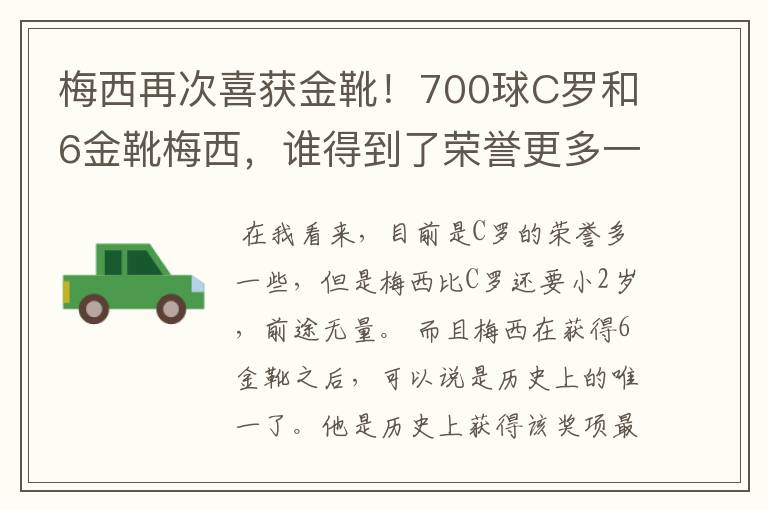 梅西再次喜获金靴！700球C罗和6金靴梅西，谁得到了荣誉更多一

在我看来，目前是C罗的荣誉多一些，但是梅西比C罗还要小2岁，前途无量。而且梅西在获得6金靴之后，可以说是历史上的唯一了。他是历史上获得该奖项最